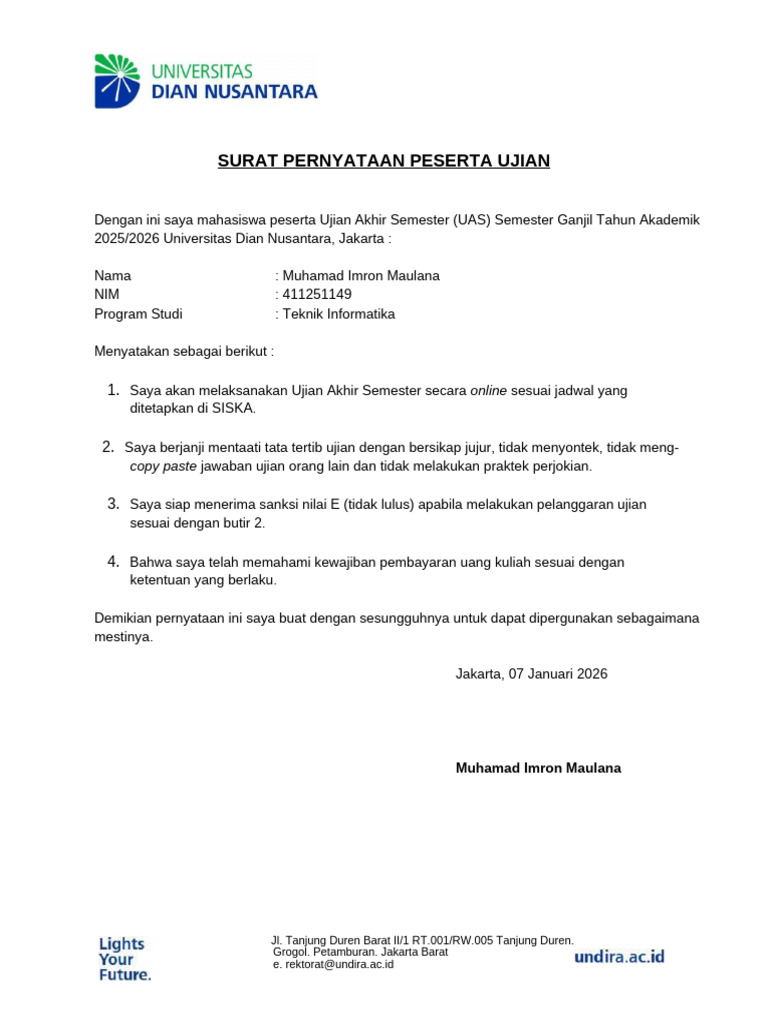 UNIVERSITAS
DIAN NUSANTARA

SURAT PERNYATAAN PESERTA UJIAN

Dengan ini saya mahasiswa peserta Ujian Akhir Semester (UAS) Semester Ganjil Tahun Akademik 2025/2026 Universitas Dian Nusantara, Jakarta :

Nama : Muhamad Imron Maulana
NIM : 411251149
Program Studi : Teknik Informatika

Menyatakan sebagai berikut :

1. Saya akan melaksanakan Ujian Akhir Semester secara online sesuai jadwal yang ditetapkan di SISKA.

2. Saya berjanji mentaati tata tertib ujian dengan bersikap jujur, tidak menyontek, tidak meng-copy paste jawaban ujian orang lain dan tidak melakukan praktek perjokian.

3. Saya siap menerima sanksi nilai E (tidak lulus) apabila melakukan pelanggaran ujian sesuai dengan butir 2.

4. Bahwa saya telah memahami kewajiban pembayaran uang kuliah sesuai dengan ketentuan yang berlaku.

Demikian pernyataan ini saya buat dengan sesungguhnya untuk dapat dipergunakan sebagaimana mestinya.

Jakarta, 07 Januari 2026

Muhamad Imron Maulana

Lights Your Future.

Jl. Tanjung Duren Barat II/1 RT.001/RW.005 Tanjung Duren. Grogol. Petamburan. Jakarta Barat
e. rektorat@undira.ac.id

undira.ac.id